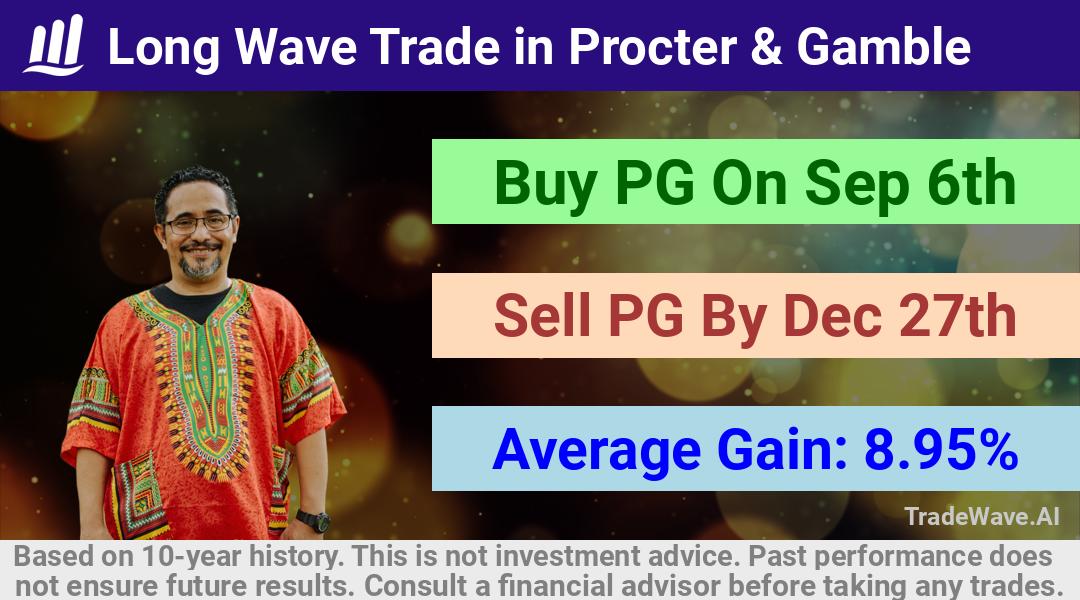 Long Wave Trade in Procter & Gamble

Buy PG On Sep 6th

Sell PG By Dec 27th

Average Gain: 8.95%

TradeWave.AI

Based on 10-year history. This is not investment advice. Past performance does not ensure future results. Consult a financial advisor before taking any trades.